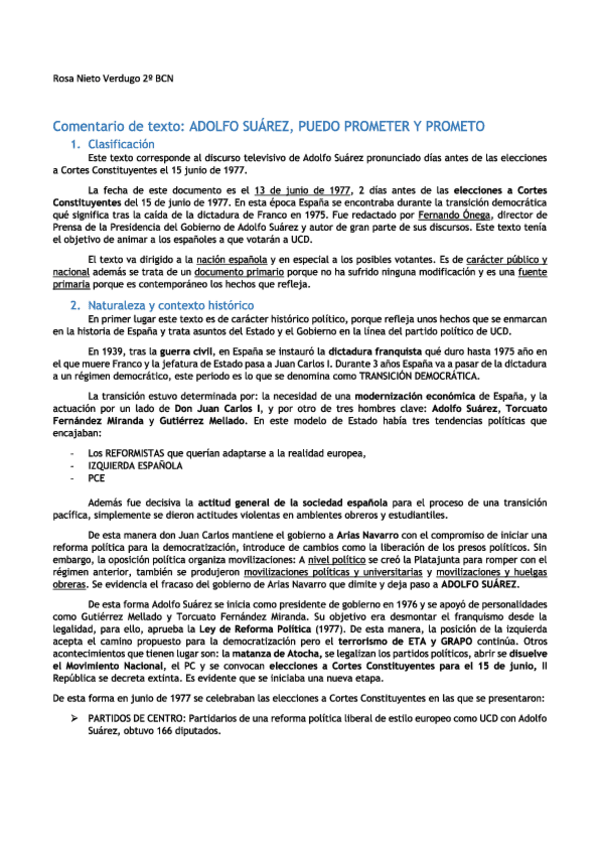 Rosa Nieto Verdugo 2º BCN

Comentario de texto: ADOLFO SUÁREZ, PUEDO PROMETER Y PROMETO

1. Clasificación

Este texto corresponde al discurso televisivo de Adolfo Suárez pronunciado días antes de las elecciones a Cortes Constituyentes el 15 junio de 1977.

La fecha de este documento es el 13 de junio de 1977, 2 días antes de las elecciones a Cortes Constituyentes del 15 de junio de 1977. En esta época España se encontraba durante la transición democrática qué significa tras la caída de la dictadura de Franco en 1975. Fue redactado por Fernando Ónega, director de Prensa de la Presidencia del Gobierno de Adolfo Suárez y autor de gran parte de sus discursos. Este texto tenía el objetivo de animar a los españoles a que votarán a UCD.

El texto va dirigido a la nación española y en especial a los posibles votantes. Es de carácter público y nacional además se trata de un documento primario porque no ha sufrido ninguna modificación y es una fuente primaria porque es contemporáneo los hechos que refleja.

2. Naturaleza y contexto histórico

En primer lugar este texto es de carácter histórico político, porque refleja unos hechos que se enmarcan en la historia de España y trata asuntos del Estado y el Gobierno en la línea del partido político de UCD.

En 1939, tras la guerra civil, en España se instauró la dictadura franquista qué duro hasta 1975 año en el que muere Franco y la jefatura de Estado pasa a Juan Carlos I. Durante 3 años España va a pasar de la dictadura a un régimen democrático, este periodo es lo que se denomina como TRANSICIÓN DEMOCRÁTICA.

La transición estuvo determinada por: la necesidad de una modernización económica de España, y la actuación por un lado de Don Juan Carlos I, y por otro de tres hombres clave: Adolfo Suárez, Torcuato Fernández Miranda y Gutiérrez Mellado. En este modelo de Estado había tres tendencias políticas que encajaban:

- Los REFORMISTAS que querían adaptarse a la realidad europea,
- IZQUIERDA ESPAÑOLA
- PCE

Además fue decisiva la actitud general de la sociedad española para el proceso de una transición pacífica, simplemente se dieron actitudes violentas en ambientes obreros y estudiantiles.

De esta manera don Juan Carlos mantiene el gobierno a Arias Navarro con el compromiso de iniciar una reforma política para la democratización, introduce de cambios como la liberación de los presos políticos. Sin embargo, la oposición política organiza movilizaciones: A nivel político se creó la Platajunta para romper con el régimen anterior, también se produjeron movilizaciones políticas y universitarias y movilizaciones y huelgas obreras. Se evidencia el fracaso del gobierno de Arias Navarro que dimite y deja paso a ADOLFO SUÁREZ.

De esta forma Adolfo Suárez se inicia como presidente de gobierno en 1976 y se apoyó de personalidades como Gutiérrez Mellado y Torcuato Fernández Miranda. Su objetivo era desmontar el franquismo desde la legalidad, para ello, aprueba la Ley de Reforma Política (1977). De esta manera, la posición de la izquierda acepta el camino propuesto para la democratización pero el terrorismo de ETA y GRAPO continúa. Otros acontecimientos que tienen lugar son: la matanza de Atocha, se legalizan los partidos políticos, abrir se disuelve el Movimiento Nacional, el PC y se convocan elecciones a Cortes Constituyentes para el 15 de junio, II República se decreta extinta. Es evidente que se iniciaba una nueva etapa.

De esta forma en junio de 1977 se celebraban las elecciones a Cortes Constituyentes en las que se presentaron:

➢ PARTIDOS DE CENTRO: Partidarios de una reforma política liberal de estilo europeo como UCD con Adolfo Suárez, obtuvo 166 diputados.